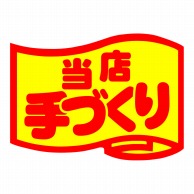 当店
手づくり